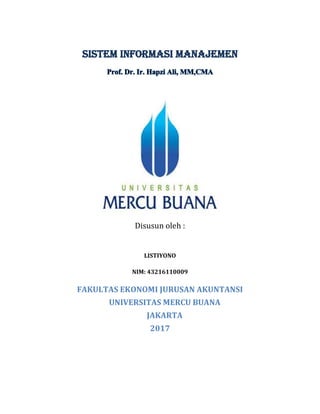 SISTEM INFORMASI MANAJEMEN

Prof. Dr. Ir. Hapzi Ali, MM,CMA

UNIVERSITAS
MERCU BUANA

Disusun oleh :

LISTIYONO

NIM: 43216110009

FAKULTAS EKONOMI JURUSAN AKUNTANSI
UNIVERSITAS MERCU BUANA
JAKARTA
2017